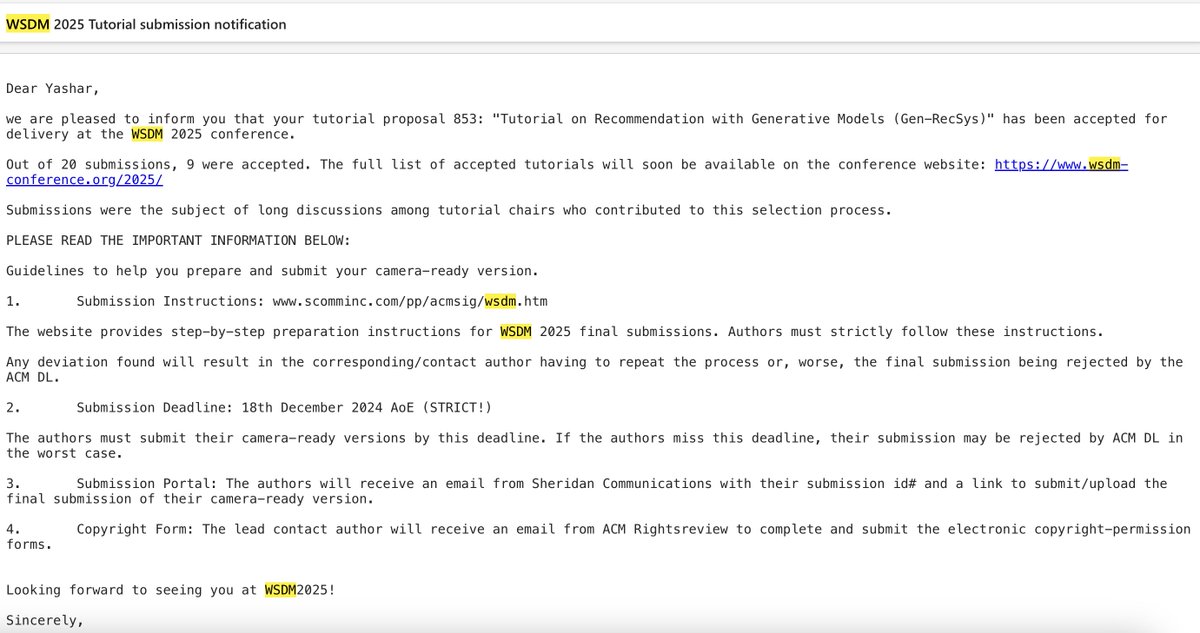 WSDM 2025 Tutorial submission notification

Dear Yashar,

we are pleased to inform you that your tutorial proposal 853: "Tutorial on Recommendation with Generative Models (Gen-RecSys)" has been accepted for delivery at the WSDM 2025 conference.

Out of 20 submissions, 9 were accepted. The full list of accepted tutorials will soon be available on the conference website: https://www.wsdm-conference.org/2025/

Submissions were the subject of long discussions among tutorial chairs who contributed to this selection process.

PLEASE READ THE IMPORTANT INFORMATION BELOW:

Guidelines to help you prepare and submit your camera-ready version.

1. Submission Instructions: www.scomminc.com/pp/acmsig/wsdm.htm

The website provides step-by-step preparation instructions for WSDM 2025 final submissions. Authors must strictly follow these instructions.

Any deviation found will result in the corresponding/contact author having to repeat the process or, worse, the final submission being rejected by the ACM DL.

2. Submission Deadline: 18th December 2024 AoE (STRICT!)

The authors must submit their camera-ready versions by this deadline. If the authors miss this deadline, their submission may be rejected by ACM DL in the worst case.

3. Submission Portal: The authors will receive an email from Sheridan Communications with their submission id# and a link to submit/upload the final submission of their camera-ready version.

4. Copyright Form: The lead contact author will receive an email from ACM Rightsreview to complete and submit the electronic copyright-permission forms.

Looking forward to seeing you at WSDM2025!

Sincerely,